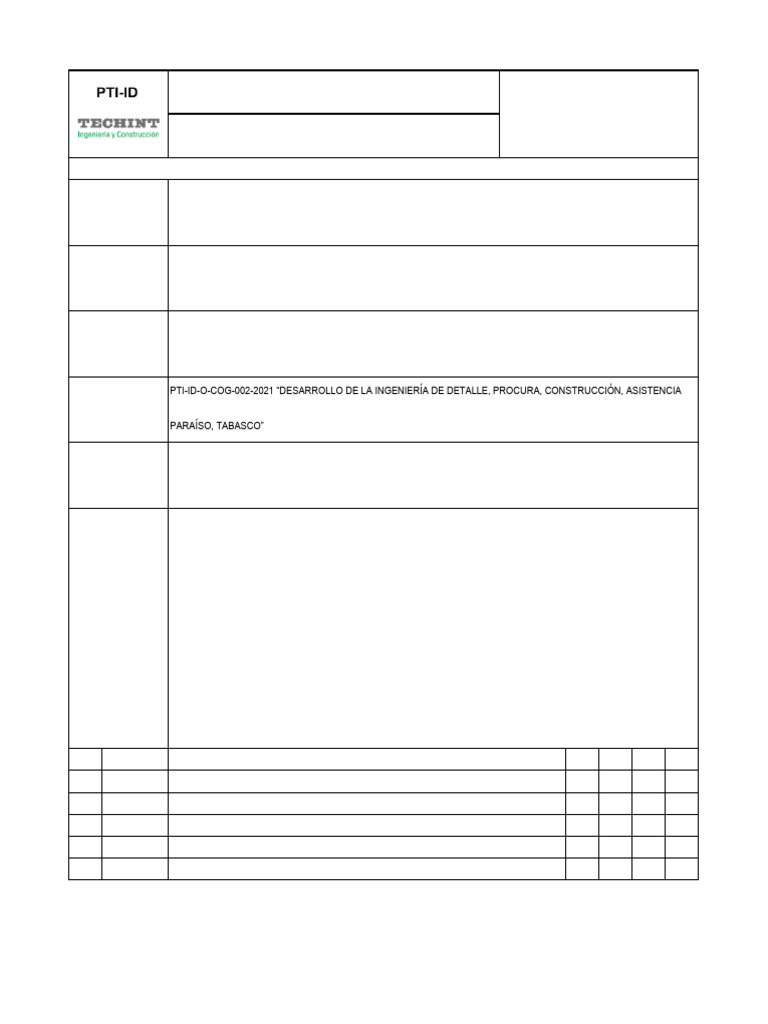 PTI-ID

TECHINT
Ingeniería y Construcción

PTI-ID-O-COG-002-2021 "DESARROLLO DE LA INGENIERÍA DE DETALLE, PROCURA, CONSTRUCCIÓN, ASISTENCIA

PARAÍSO, TABASCO"